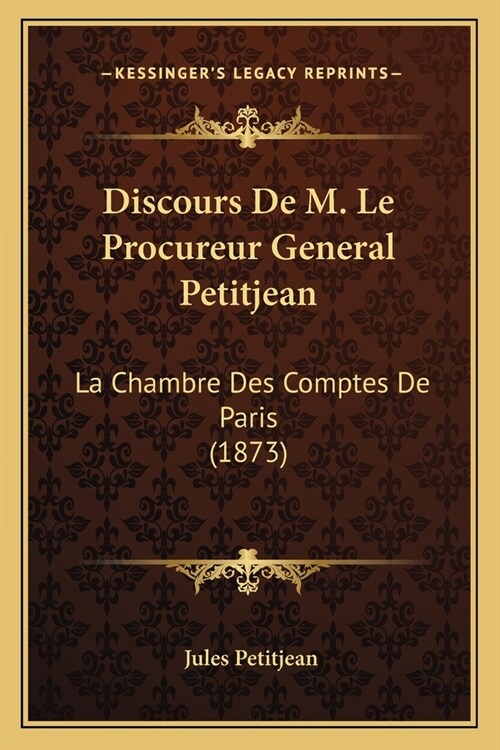 —KESSINGER'S LEGACY REPRINTS—

Discours De M. Le Procureur General Petitjean

La Chambre Des Comptes De Paris (1873)

Jules Petitjean